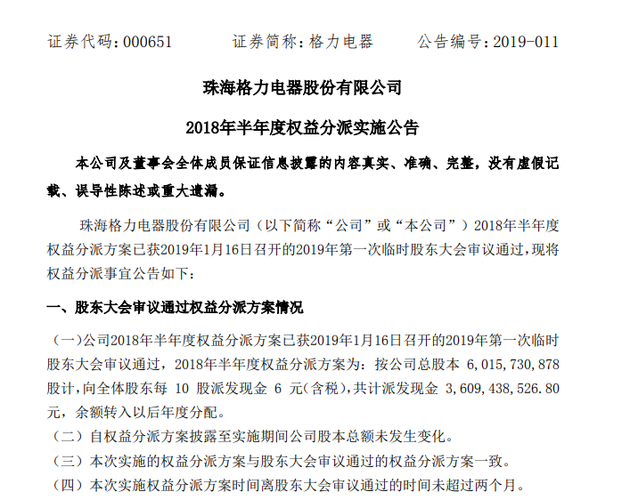 证券代码：000651　　证券简称：格力电器　　公告编号：2019-011

珠海格力电器股份有限公司

2018年半年度权益分派实施公告

本公司及董事会全体成员保证信息披露的内容真实、准确、完整，没有虚假记载、误导性陈述或重大遗漏。

珠海格力电器股份有限公司（以下简称“公司”或“本公司”）2018年半年度权益分派方案已获2019年1月16日召开的2019年第一次临时股东大会审议通过，现将权益分派事宜公告如下：

一、股东大会审议通过权益分派方案情况

（一）公司2018年半年度权益分派方案已获2019年1月16日召开的2019年第一次临时股东大会审议通过，2018年半年度权益分派方案为：按公司总股本 6,015,730,878 股计，向全体股东每 10 股派发现金 6 元（含税），共计派发现金 3,609,438,526.80 元，余额转入以后年度分配。

（二）自权益分派方案披露至实施期间公司股本总额未发生变化。

（三）本次实施的权益分派方案与股东大会审议通过的权益分派方案一致。

（四）本次实施权益分派方案时间离股东大会审议通过的时间未超过两个月。